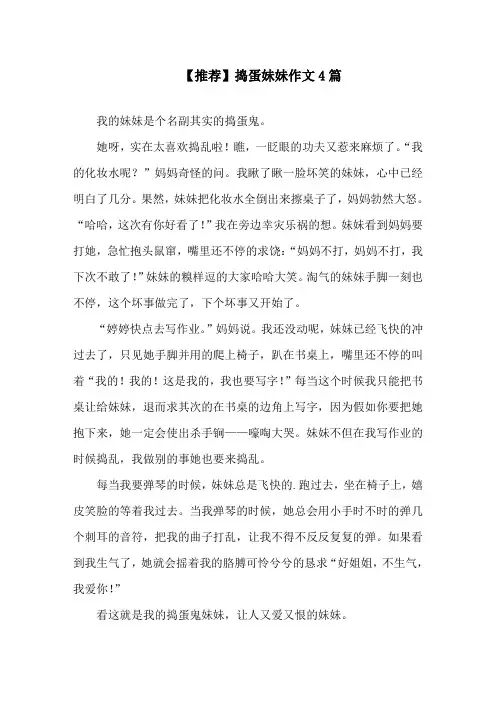 【推荐】捣蛋妹妹作文4篇

我的妹妹是个名副其实的捣蛋鬼。

她呀，实在太喜欢捣乱啦！瞧，一眨眼的功夫又惹来麻烦了。“我的化妆水呢？”妈妈奇怪的问。我瞅了瞅一脸坏笑的妹妹，心中已经明白了几分。果然，妹妹把化妆水全倒出来擦桌子了，妈妈勃然大怒。“哈哈，这次有你好看了！”我在旁边幸灾乐祸的想。妹妹看到妈妈要打她，急忙抱头鼠窜，嘴里还不停的求饶：“妈妈不打，妈妈不打，我下次不敢了！”妹妹的糗样逗的大家哈哈大笑。淘气的妹妹手脚一刻也不停，这个坏事做完了，下个坏事又开始了。

“婷婷快点去写作业。”妈妈说。我还没动呢，妹妹已经飞快的冲过去了，只见她手脚并用的爬上椅子，趴在书桌上，嘴里还不停的叫着“我的！我的！这是我的，我也要写字！”每当这个时候我只能把书桌让给妹妹，退而求其次的在书桌的边角上写字，因为假如你要把她抱下来，她一定会使出杀手锏——嚎啕大哭。妹妹不但在我写作业的时候捣乱，我做别的事她也要来捣乱。

每当我要弹琴的时候，妹妹总是飞快的.跑过去，坐在椅子上，嬉皮笑脸的等着我过去。当我弹琴的时候，她总会用小手时不时的弹几个刺耳的音符，把我的曲子打乱，让我不得不反反复复的弹。如果看到我生气了，她就会摇着我的胳膊可怜兮兮的恳求“好姐姐，不生气，我爱你！”

看这就是我的捣蛋鬼妹妹，让人又爱又恨的妹妹。